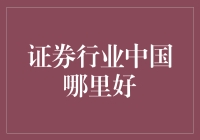 证券行业中国哪里好